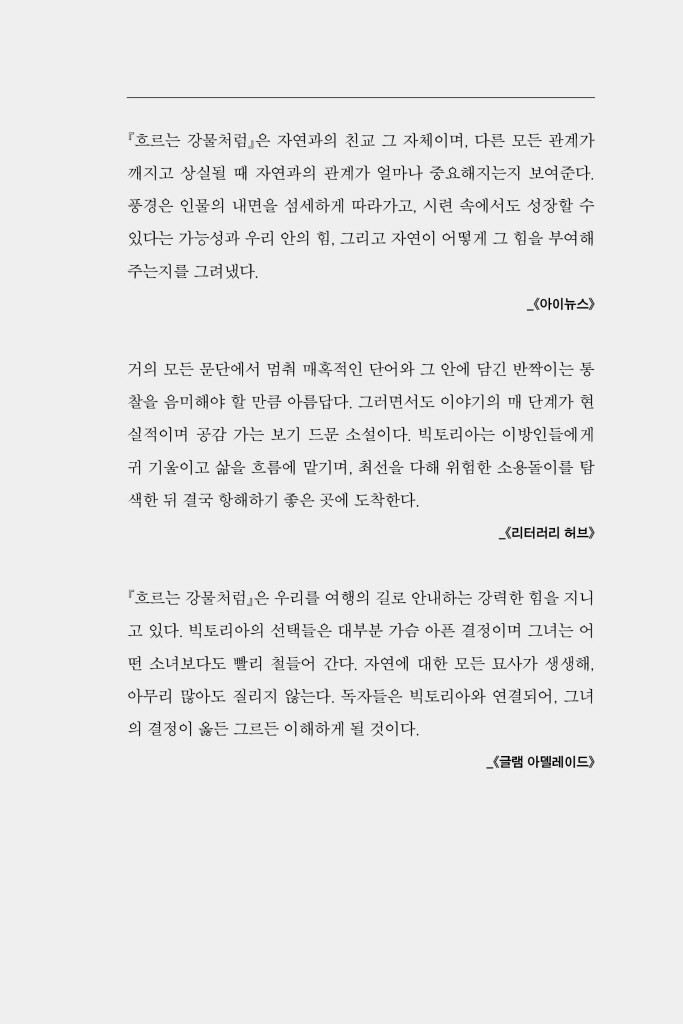 『흐르는 강물처럼』은 자연과의 친교 그 자체이며, 다른 모든 관계가 깨지고 상실될 때 자연과의 관계가 얼마나 중요해지는지 보여준다. 풍경은 인물의 내면을 섬세하게 따라가고, 시련 속에서도 성장할 수 있다는 가능성과 우리 안의 힘, 그리고 자연이 어떻게 그 힘을 부여해 주는지를 그려냈다.

_《아이뉴스》

거의 모든 문단에서 멈춰 매혹적인 단어와 그 안에 담긴 반짝이는 통찰을 음미해야 할 만큼 아름답다. 그러면서도 이야기의 매 단계가 현실적이며 공감 가는 보기 드문 소설이다. 빅토리아는 이방인들에게 귀 기울이고 삶을 흐름에 맡기며, 최선을 다해 위험한 소용돌이를 탐색한 뒤 결국 항해하기 좋은 곳에 도착한다.

_《리터러리 허브》

『흐르는 강물처럼』은 우리를 여행의 길로 안내하는 강력한 힘을 지니고 있다. 빅토리아의 선택들은 대부분 가슴 아픈 결정이며 그녀는 어떤 소녀보다도 빨리 철들어 간다. 자연에 대한 모든 묘사가 생생해, 아무리 많아도 질리지 않는다. 독자들은 빅토리아와 연결되어, 그녀의 결정이 옳든 그르든 이해하게 될 것이다.

_《글램 아델레이드》